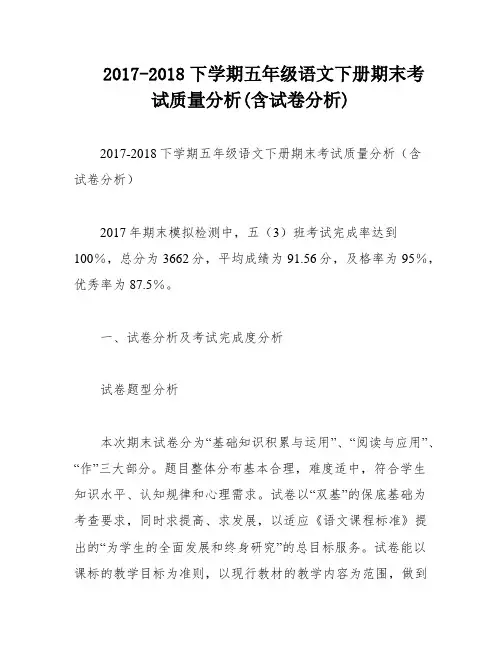 2017-2018 下学期五年级语文下册期末考试质量分析(含试卷分析)

2017-2018 下学期五年级语文下册期末考试质量分析（含试卷分析）

2017 年期末模拟检测中，五（3）班考试完成率达到 100%，总分为 3662 分，平均成绩为 91.56 分，及格率为 95%，优秀率为 87.5%。

一、试卷分析及考试完成度分析

试卷题型分析

本次期末试卷分为“基础知识积累与运用”、“阅读与应用”、“作”三大部分。题目整体分布基本合理，难度适中，符合学生知识水平、认知规律和心理需求。试卷以“双基”的保底基础为考查要求，同时求提高、求发展，以适应《语文课程标准》提出的“为学生的全面发展和终身研究”的总目标服务。试卷能以课标的教学目标为准则，以现行教材的教学内容为范围，做到